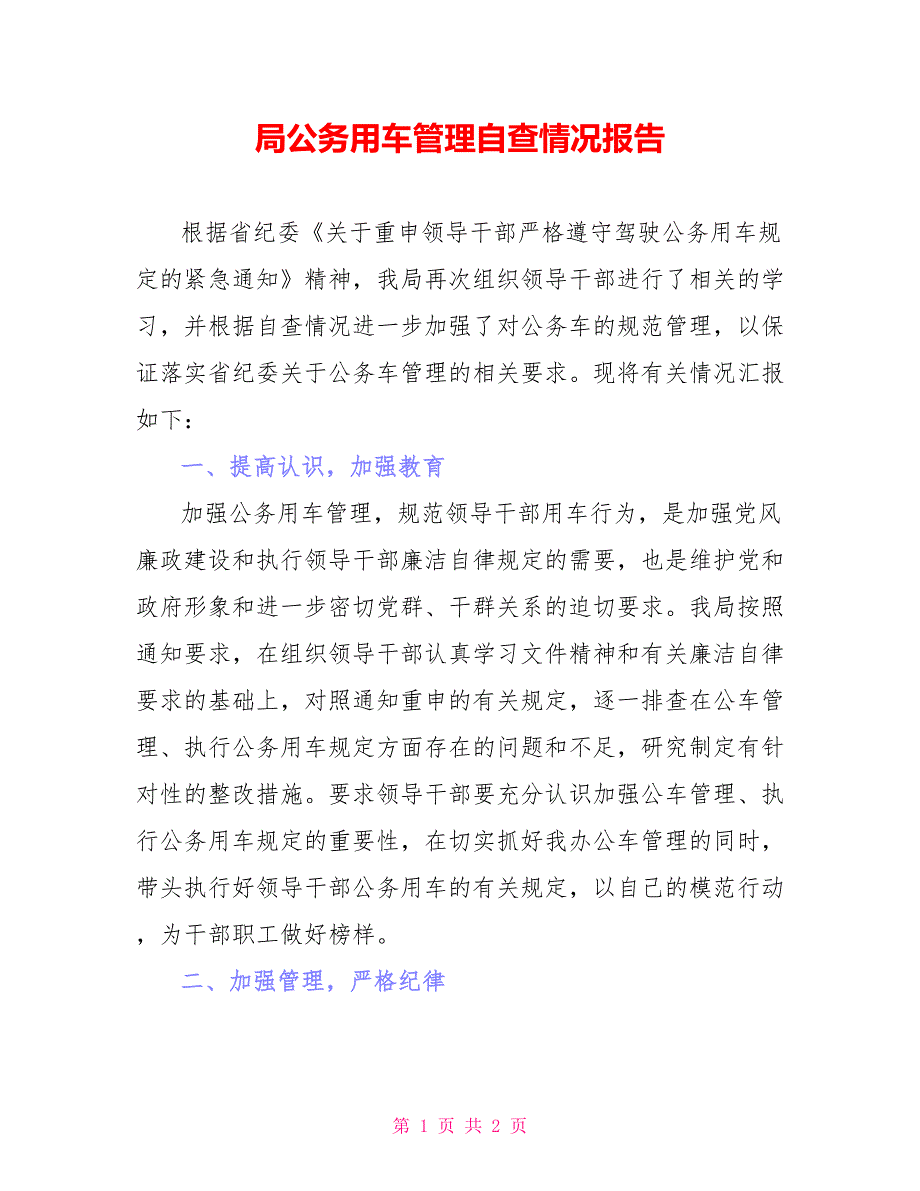 局公务用车管理自查情况报告

根据省纪委《关于重申领导干部严格遵守驾驶公务用车规定的紧急通知》精神，我局再次组织领导干部进行了相关的学习，并根据自查情况进一步加强了对公务车的规范管理，以保证落实省纪委关于公务车管理的相关要求。现将有关情况汇报如下：

一、提高认识，加强教育

加强公务用车管理，规范领导干部用车行为，是加强党风廉政建设和执行领导干部廉洁自律规定的需要，也是维护党和政府形象和进一步密切党群、干群关系的迫切要求。我局按照通知要求，在组织领导干部认真学习文件精神和有关廉洁自律要求的基础上，对照通知重申的有关规定，逐一排查在公车管理、执行公务用车规定方面存在的问题和不足，研究制定有针对性的整改措施。要求领导干部要充分认识加强公车管理、执行公务用车规定的重要性，在切实抓好我办公车管理的同时，带头执行好领导干部公务用车的有关规定，以自己的模范行动，为干部职工做好榜样。

二、加强管理，严格纪律

第 1 页 共 2 页